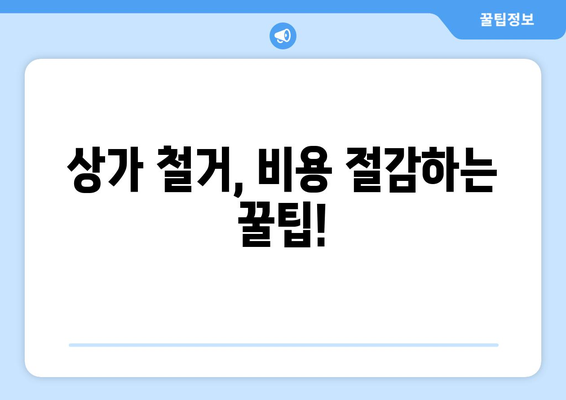 꿀팁정보

상가 철거, 비용 절감하는 꿀팁!